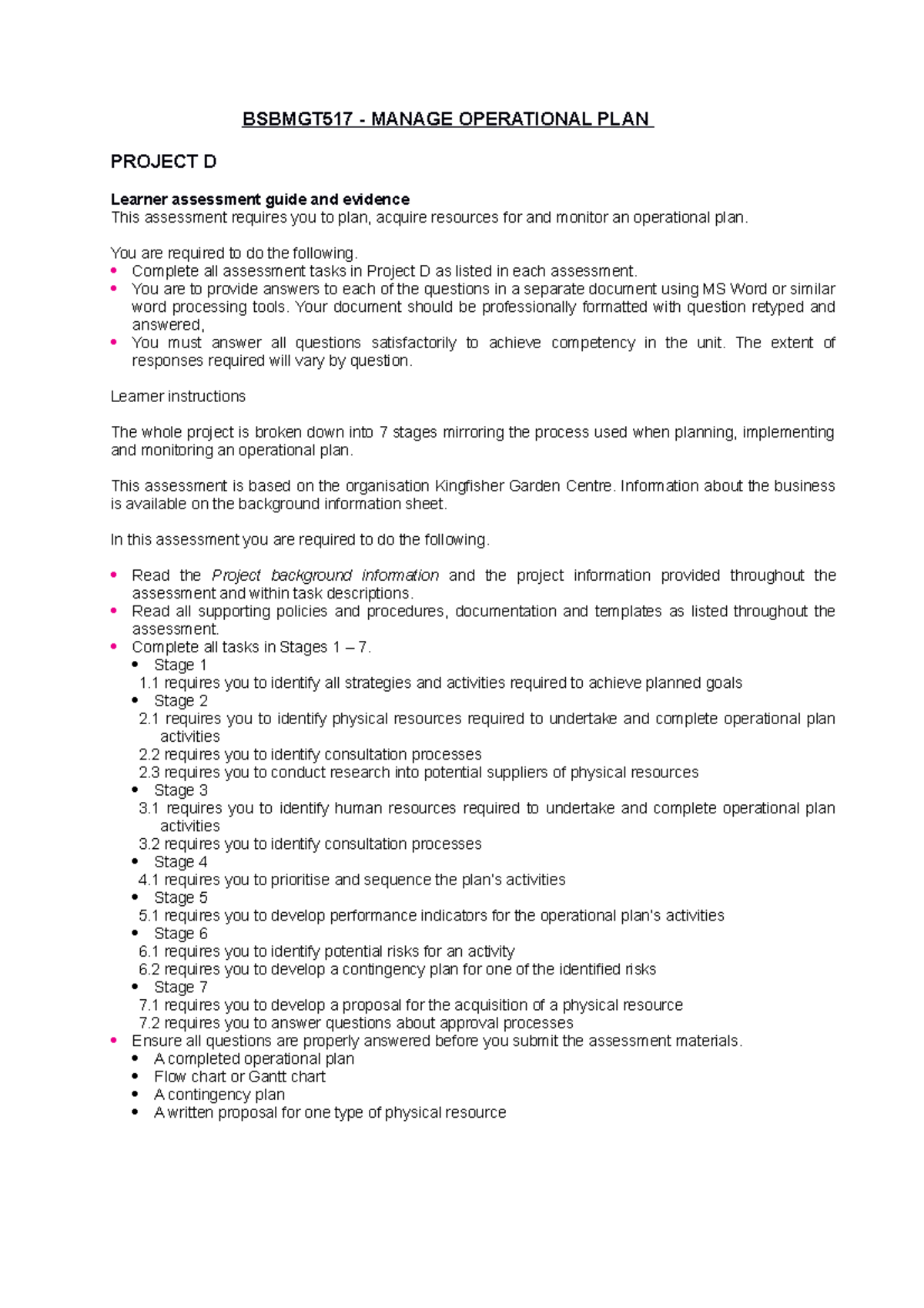 BSBMGT517 - MANAGE OPERATIONAL PLAN

PROJECT D

Learner assessment guide and evidence
This assessment requires you to plan, acquire resources for and monitor an operational plan.

You are required to do the following.
• Complete all assessment tasks in Project D as listed in each assessment.
• You are to provide answers to each of the questions in a separate document using MS Word or similar word processing tools. Your document should be professionally formatted with question retyped and answered,
• You must answer all questions satisfactorily to achieve competency in the unit. The extent of responses required will vary by question.

Learner instructions

The whole project is broken down into 7 stages mirroring the process used when planning, implementing and monitoring an operational plan.

This assessment is based on the organisation Kingfisher Garden Centre. Information about the business is available on the background information sheet.

In this assessment you are required to do the following.

• Read the Project background information and the project information provided throughout the assessment and within task descriptions.
• Read all supporting policies and procedures, documentation and templates as listed throughout the assessment.
• Complete all tasks in Stages 1 – 7.
• Stage 1
1.1 requires you to identify all strategies and activities required to achieve planned goals
• Stage 2
2.1 requires you to identify physical resources required to undertake and complete operational plan activities
2.2 requires you to identify consultation processes
2.3 requires you to conduct research into potential suppliers of physical resources
• Stage 3
3.1 requires you to identify human resources required to undertake and complete operational plan activities
3.2 requires you to identify consultation processes
• Stage 4
4.1 requires you to prioritise and sequence the plan's activities
• Stage 5
5.1 requires you to develop performance indicators for the operational plan's activities
• Stage 6
6.1 requires you to identify potential risks for an activity
6.2 requires you to develop a contingency plan for one of the identified risks
• Stage 7
7.1 requires you to develop a proposal for the acquisition of a physical resource
7.2 requires you to answer questions about approval processes
• Ensure all questions are properly answered before you submit the assessment materials.
• A completed operational plan
• Flow chart or Gantt chart
• A contingency plan
• A written proposal for one type of physical resource